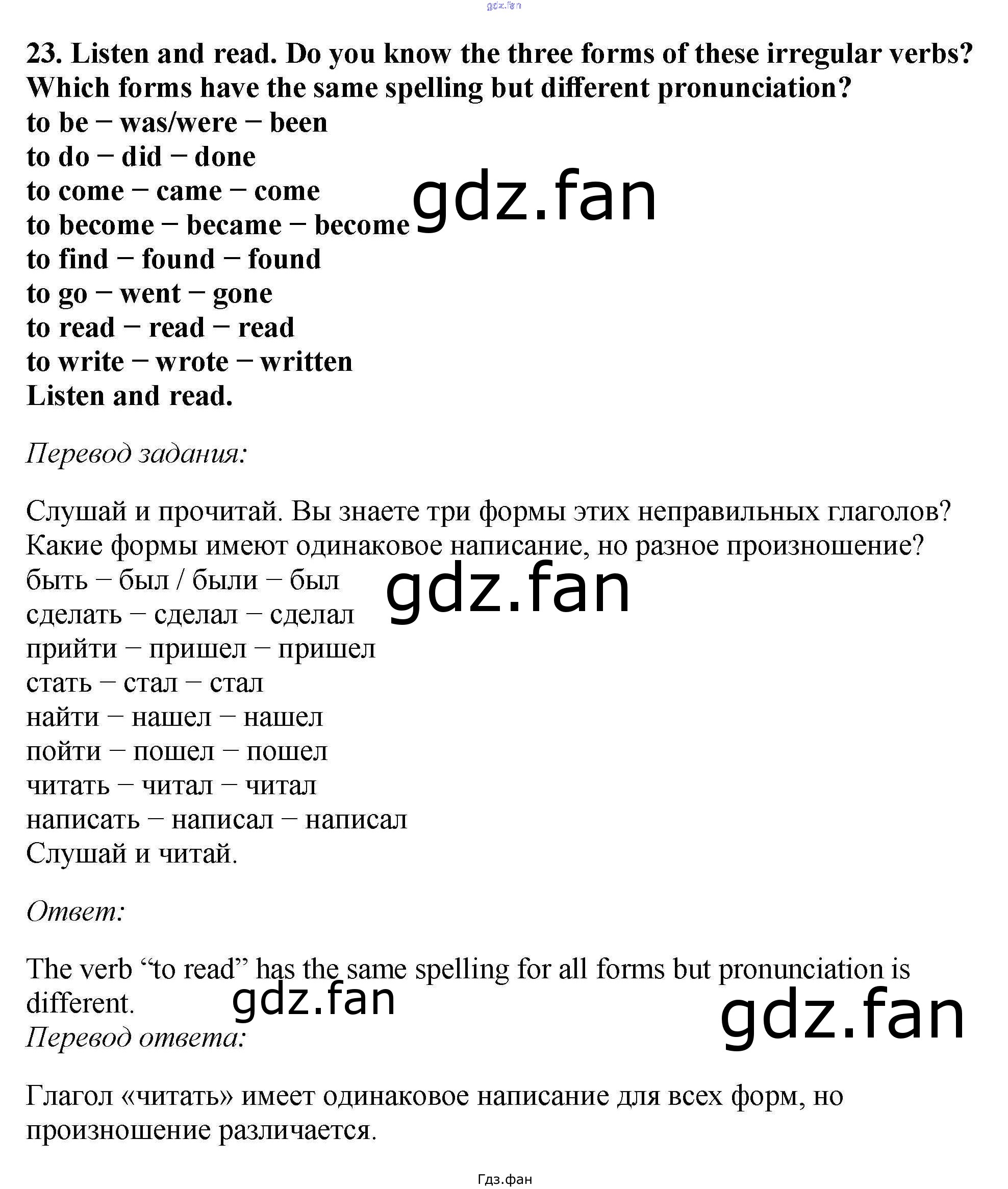 23. Listen and read. Do you know the three forms of these irregular verbs? Which forms have the same spelling but different pronunciation?
to be − was/were − been
to do − did − done
to come − came − come
to become − became − become
to find − found − found
to go − went − gone
to read − read − read
to write − wrote − written
Listen and read.

Перевод задания:

Слушай и прочитай. Вы знаете три формы этих неправильных глаголов? Какие формы имеют одинаковое написание, но разное произношение?
быть − был / были − был
сделать − сделал − сделал
прийти − пришел − пришел
стать − стал − стал
найти − нашел − нашел
пойти − пошел − пошел
читать − читал − читал
написать − написал − написал
Слушай и читай.

Ответ:

The verb "to read" has the same spelling for all forms but pronunciation is different.

Перевод ответа:

Глагол «читать» имеет одинаковое написание для всех форм, но произношение различается.

Гдз.фан

gdz.fan